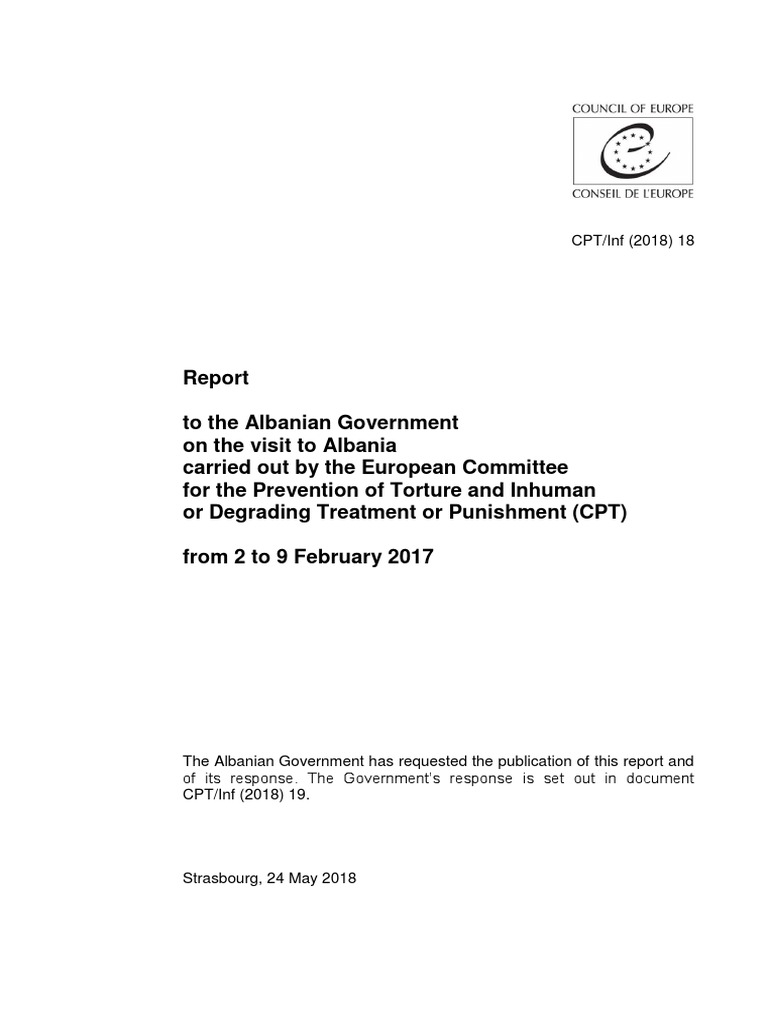 COUNCIL OF EUROPE

CONSEIL DE L'EUROPE

CPT/Inf (2018) 18

Report

to the Albanian Government on the visit to Albania carried out by the European Committee for the Prevention of Torture and Inhuman or Degrading Treatment or Punishment (CPT)

from 2 to 9 February 2017

The Albanian Government has requested the publication of this report and of its response. The Government's response is set out in document CPT/Inf (2018) 19.

Strasbourg, 24 May 2018